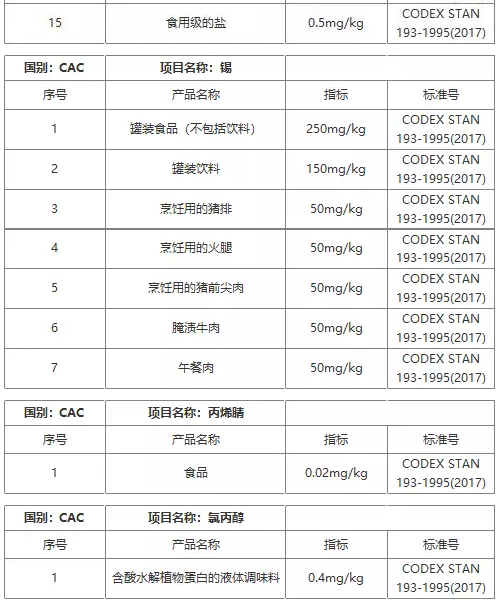 | 15 | 食用级的盐 | 0.5mg/kg | CODEX STAN 193-1995(2017) |
|---|---|---|---|

| 国别：CAC | 项目名称：锡 | | |
|---|---|---|---|
| 序号 | 产品名称 | 指标 | 标准号 |
| 1 | 罐装食品（不包括饮料） | 250mg/kg | CODEX STAN 193-1995(2017) |
| 2 | 罐装饮料 | 150mg/kg | CODEX STAN 193-1995(2017) |
| 3 | 烹饪用的猪排 | 50mg/kg | CODEX STAN 193-1995(2017) |
| 4 | 烹饪用的火腿 | 50mg/kg | CODEX STAN 193-1995(2017) |
| 5 | 烹饪用的猪前尖肉 | 50mg/kg | CODEX STAN 193-1995(2017) |
| 6 | 腌渍牛肉 | 50mg/kg | CODEX STAN 193-1995(2017) |
| 7 | 午餐肉 | 50mg/kg | CODEX STAN 193-1995(2017) |

| 国别：CAC | 项目名称：丙烯腈 | | |
|---|---|---|---|
| 序号 | 产品名称 | 指标 | 标准号 |
| 1 | 食品 | 0.02mg/kg | CODEX STAN 193-1995(2017) |

| 国别：CAC | 项目名称：氯丙醇 | | |
|---|---|---|---|
| 序号 | 产品名称 | 指标 | 标准号 |
| 1 | 含酸水解植物蛋白的液体调味料 | 0.4mg/kg | CODEX STAN 193-1995(2017) |